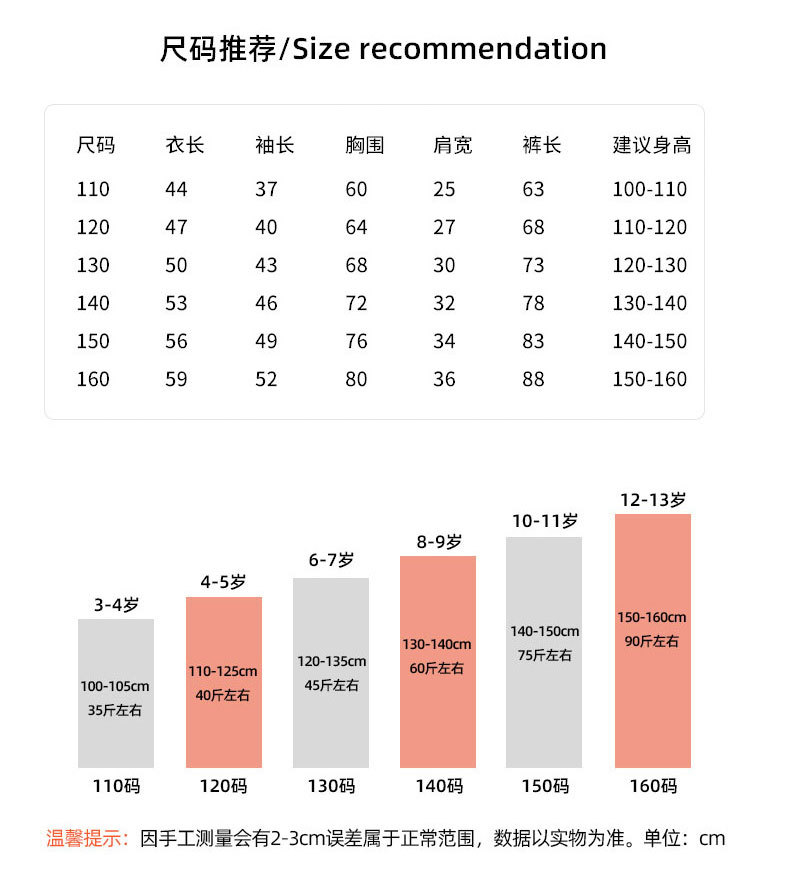 尺码推荐/Size recommendation

| 尺码 | 衣长 | 袖长 | 胸围 | 肩宽 | 裤长 | 建议身高 |
|---|---|---|---|---|---|---|
| 110 | 44 | 37 | 60 | 25 | 63 | 100-110 |
| 120 | 47 | 40 | 64 | 27 | 68 | 110-120 |
| 130 | 50 | 43 | 68 | 30 | 73 | 120-130 |
| 140 | 53 | 46 | 72 | 32 | 78 | 130-140 |
| 150 | 56 | 49 | 76 | 34 | 83 | 140-150 |
| 160 | 59 | 52 | 80 | 36 | 88 | 150-160 |

3-4岁
100-105cm
35斤左右
110码

4-5岁
110-125cm
40斤左右
120码

6-7岁
120-135cm
45斤左右
130码

8-9岁
130-140cm
60斤左右
140码

10-11岁
140-150cm
75斤左右
150码

12-13岁
150-160cm
90斤左右
160码

温馨提示：因手工测量会有2-3cm误差属于正常范围，数据以实物为准。单位：cm